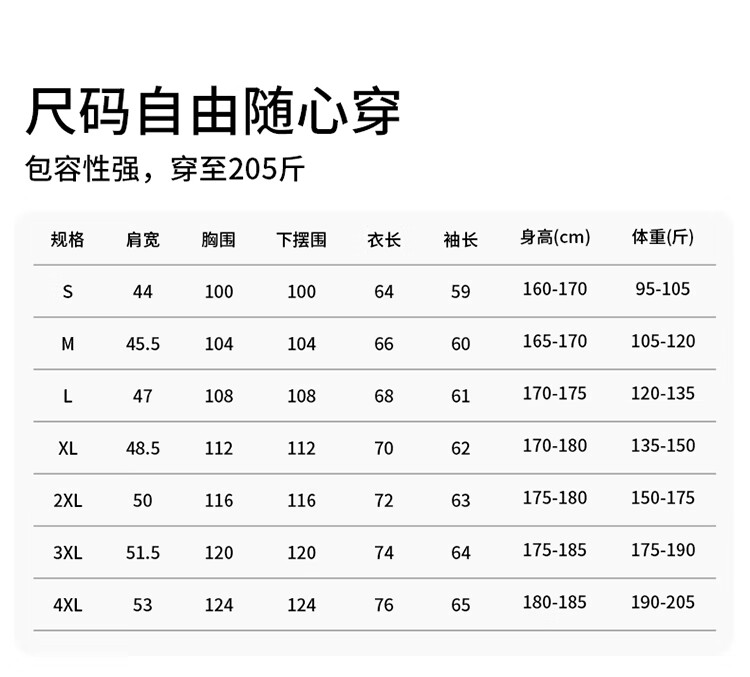 尺码自由随心穿

包容性强，穿至205斤

| 规格 | 肩宽 | 胸围 | 下摆围 | 衣长 | 袖长 | 身高(cm) | 体重(斤) |
|---|---|---|---|---|---|---|---|
| S | 44 | 100 | 100 | 64 | 59 | 160-170 | 95-105 |
| M | 45.5 | 104 | 104 | 66 | 60 | 165-170 | 105-120 |
| L | 47 | 108 | 108 | 68 | 61 | 170-175 | 120-135 |
| XL | 48.5 | 112 | 112 | 70 | 62 | 170-180 | 135-150 |
| 2XL | 50 | 116 | 116 | 72 | 63 | 175-180 | 150-175 |
| 3XL | 51.5 | 120 | 120 | 74 | 64 | 175-185 | 175-190 |
| 4XL | 53 | 124 | 124 | 76 | 65 | 180-185 | 190-205 |